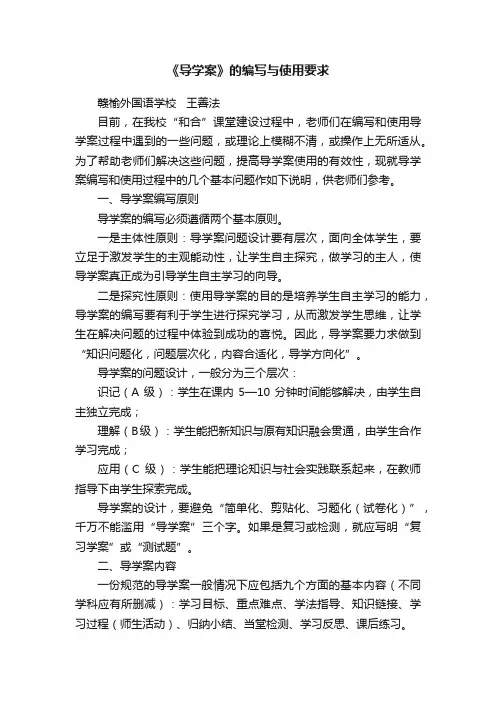 《导学案》的编写与使用要求

赣榆外国语学校 王善法

目前，在我校“和合”课堂建设过程中，老师们在编写和使用导学案过程中遇到的一些问题，或理论上模糊不清，或操作上无所适从。为了帮助老师们解决这些问题，提高导学案使用的有效性，现就导学案编写和使用过程中的几个基本问题作如下说明，供老师们参考。

一、导学案编写原则

导学案的编写必须遵循两个基本原则。

一是主体性原则：导学案问题设计要有层次，面向全体学生，要立足于激发学生的主观能动性，让学生自主探究，做学习的主人，使导学案真正成为引导学生自主学习的向导。

二是探究性原则：使用导学案的目的是培养学生自主学习的能力，导学案的编写要有利于学生进行探究学习，从而激发学生思维，让学生在解决问题的过程中体验到成功的喜悦。因此，导学案要力求做到“知识问题化，问题层次化，内容合适化，导学方向化”。

导学案的问题设计，一般分为三个层次：

识记（A 级）：学生在课内 5—10 分钟时间能够解决，由学生自主独立完成；

理解（B级）：学生能把新知识与原有知识融会贯通，由学生合作学习完成；

应用（C 级）：学生能把理论知识与社会实践联系起来，在教师指导下由学生探索完成。

导学案的设计，要避免“简单化、剪贴化、习题化（试卷化）”，千万不能滥用“导学案”三个字。如果是复习或检测，就应写明“复习学案”或“测试题”。

二、导学案内容

一份规范的导学案一般情况下应包括九个方面的基本内容（不同学科应有所删减）：学习目标、重点难点、学法指导、知识链接、学习过程（师生活动）、归纳小结、当堂检测、学习反思、课后练习。